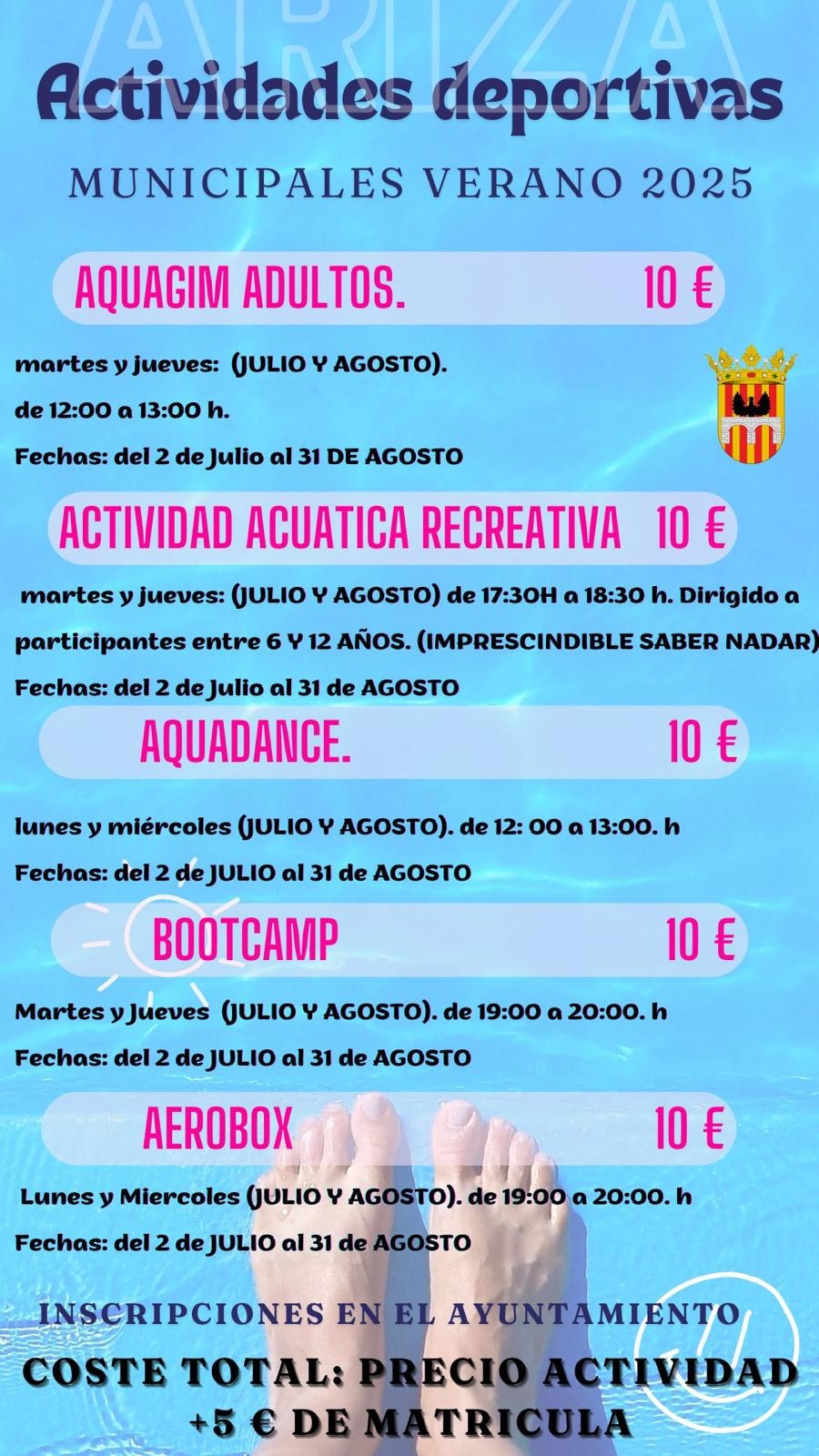 ARIZA

Actividades deportivas

MUNICIPALES VERANO 2025

AQUAGIM ADULTOS. 10 €

martes y jueves: (JULIO Y AGOSTO).

de 12:00 a 13:00 h.

Fechas: del 2 de Julio al 31 DE AGOSTO

ACTIVIDAD ACUATICA RECREATIVA 10 €

martes y jueves: (JULIO Y AGOSTO) de 17:30H a 18:30 h. Dirigido a participantes entre 6 Y 12 AÑOS. (IMPRESCINDIBLE SABER NADAR)

Fechas: del 2 de Julio al 31 de AGOSTO

AQUADANCE. 10 €

lunes y miércoles (JULIO Y AGOSTO). de 12: 00 a 13:00. h

Fechas: del 2 de JULIO al 31 de AGOSTO

BOOTCAMP 10 €

Martes y Jueves (JULIO Y AGOSTO). de 19:00 a 20:00. h

Fechas: del 2 de JULIO al 31 de AGOSTO

AEROBOX 10 €

Lunes y Miercoles (JULIO Y AGOSTO). de 19:00 a 20:00. h

Fechas: del 2 de JULIO al 31 de AGOSTO

INSCRIPCIONES EN EL AYUNTAMIENTO

COSTE TOTAL: PRECIO ACTIVIDAD +5 € DE MATRICULA